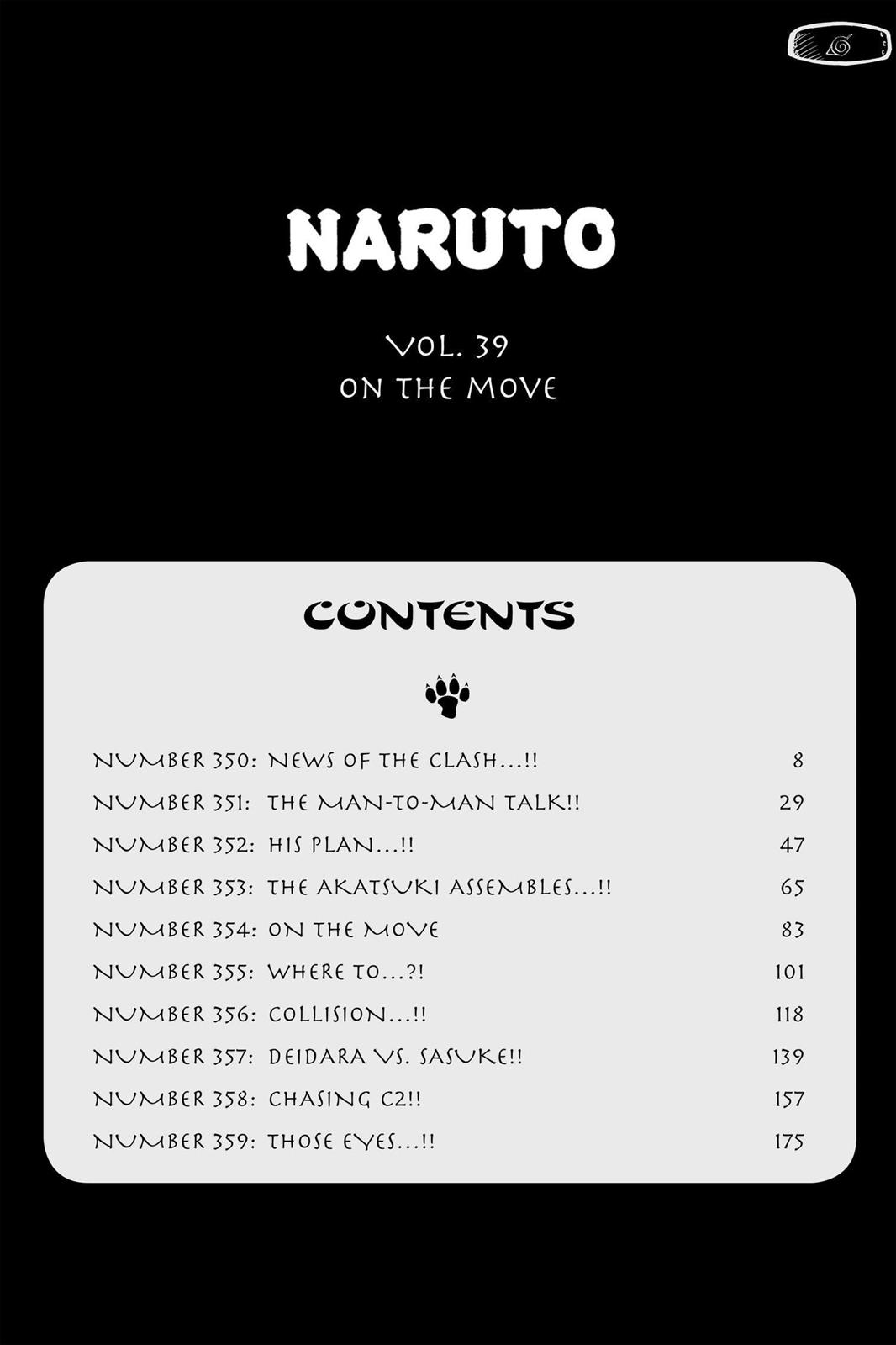 NARUTO

VOL. 39
ON THE MOVE

CONTENTS

NUMBER 350: NEWS OF THE CLASH...!! 8
NUMBER 351: THE MAN-TO-MAN TALK!! 29
NUMBER 352: HIS PLAN...!! 47
NUMBER 353: THE AKATSUKI ASSEMBLES...!! 65
NUMBER 354: ON THE MOVE 83
NUMBER 355: WHERE TO...?! 101
NUMBER 356: COLLISION...!! 118
NUMBER 357: DEIDARA VS. SASUKE!! 139
NUMBER 358: CHASING C2!! 157
NUMBER 359: THOSE EYES...!! 175